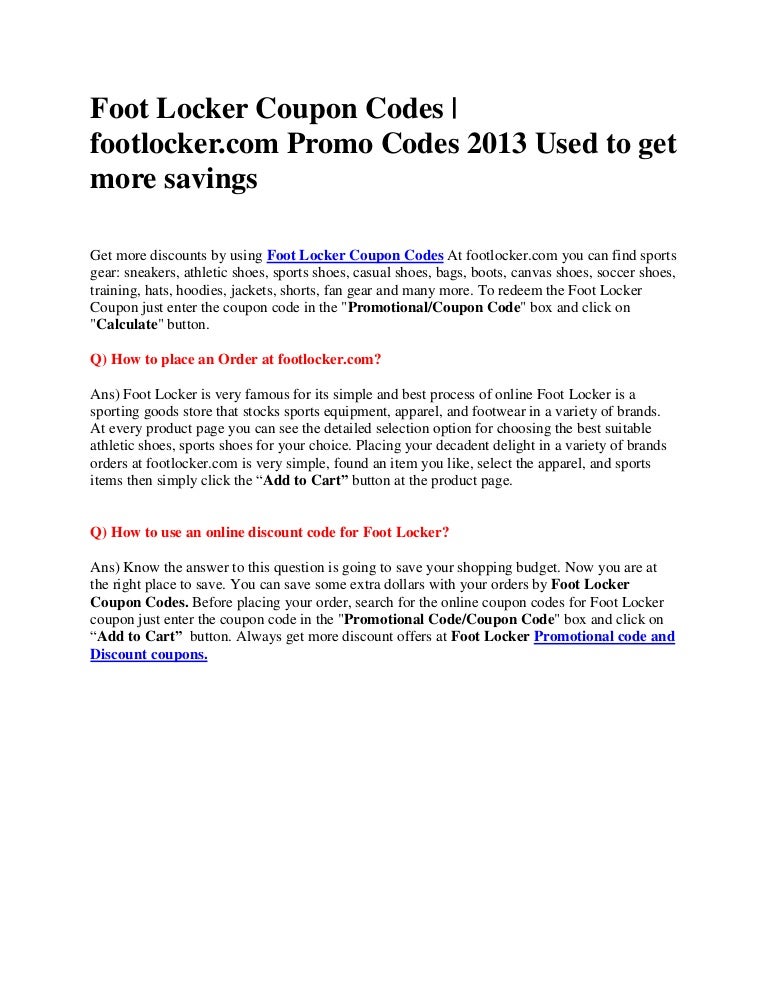 Foot Locker Coupon Codes | footlocker.com Promo Codes 2013 Used to get more savings

Get more discounts by using Foot Locker Coupon Codes At footlocker.com you can find sports gear: sneakers, athletic shoes, sports shoes, casual shoes, bags, boots, canvas shoes, soccer shoes, training, hats, hoodies, jackets, shorts, fan gear and many more. To redeem the Foot Locker Coupon just enter the coupon code in the "Promotional/Coupon Code" box and click on "Calculate" button.

Q) How to place an Order at footlocker.com?

Ans) Foot Locker is very famous for its simple and best process of online Foot Locker is a sporting goods store that stocks sports equipment, apparel, and footwear in a variety of brands. At every product page you can see the detailed selection option for choosing the best suitable athletic shoes, sports shoes for your choice. Placing your decadent delight in a variety of brands orders at footlocker.com is very simple, found an item you like, select the apparel, and sports items then simply click the “Add to Cart” button at the product page.

Q) How to use an online discount code for Foot Locker?

Ans) Know the answer to this question is going to save your shopping budget. Now you are at the right place to save. You can save some extra dollars with your orders by Foot Locker Coupon Codes. Before placing your order, search for the online coupon codes for Foot Locker coupon just enter the coupon code in the "Promotional Code/Coupon Code" box and click on “Add to Cart” button. Always get more discount offers at Foot Locker Promotional code and Discount coupons.